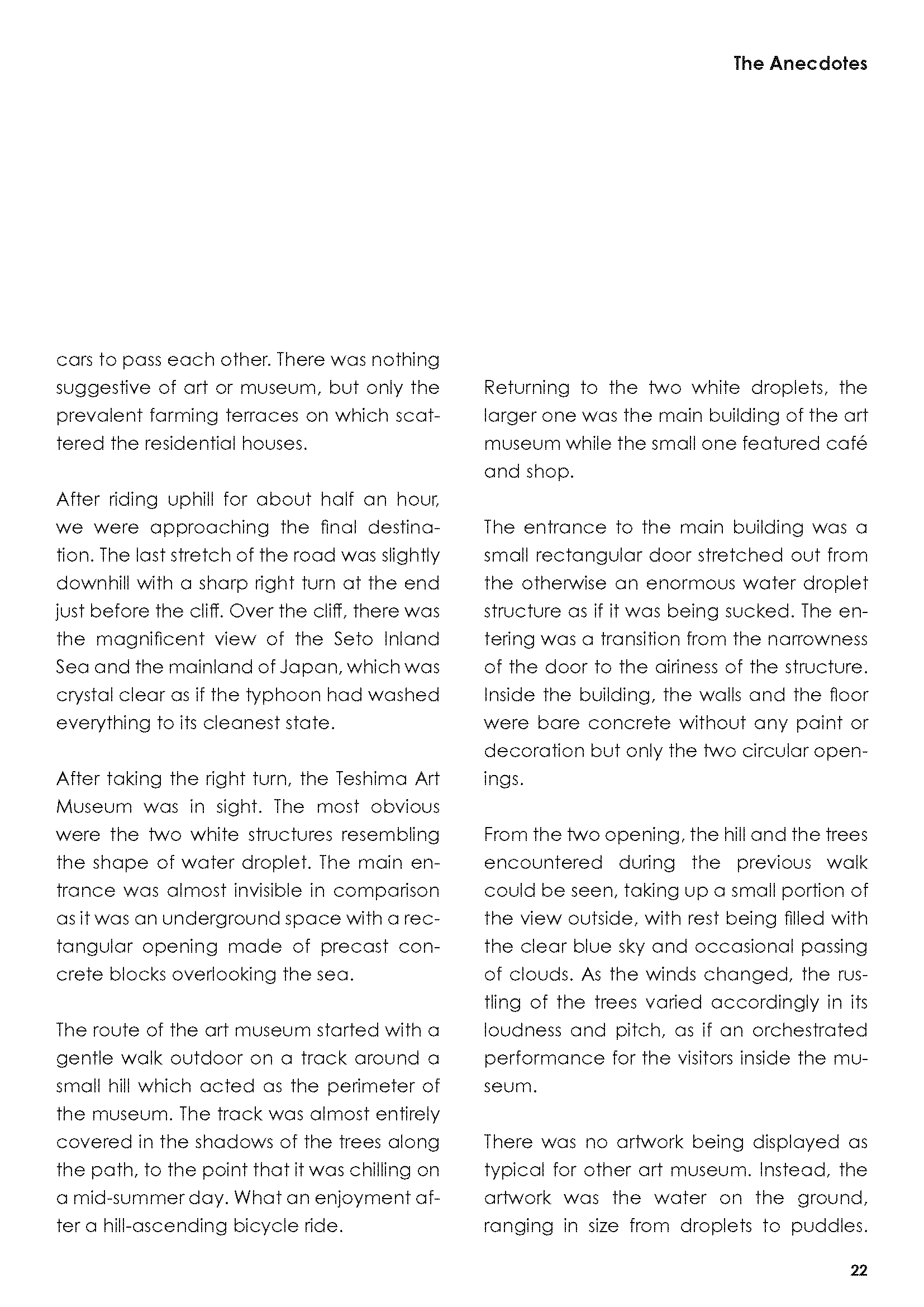 The Anecdotes

cars to pass each other. There was nothing suggestive of art or museum, but only the prevalent farming terraces on which scattered the residential houses.

After riding uphill for about half an hour, we were approaching the final destination. The last stretch of the road was slightly downhill with a sharp right turn at the end just before the cliff. Over the cliff, there was the magnificent view of the Seto Inland Sea and the mainland of Japan, which was crystal clear as if the typhoon had washed everything to its cleanest state.

After taking the right turn, the Teshima Art Museum was in sight. The most obvious were the two white structures resembling the shape of water droplet. The main entrance was almost invisible in comparison as it was an underground space with a rectangular opening made of precast concrete blocks overlooking the sea.

The route of the art museum started with a gentle walk outdoor on a track around a small hill which acted as the perimeter of the museum. The track was almost entirely covered in the shadows of the trees along the path, to the point that it was chilling on a mid-summer day. What an enjoyment after a hill-ascending bicycle ride.

Returning to the two white droplets, the larger one was the main building of the art museum while the small one featured café and shop.

The entrance to the main building was a small rectangular door stretched out from the otherwise an enormous water droplet structure as if it was being sucked. The entering was a transition from the narrowness of the door to the airiness of the structure. Inside the building, the walls and the floor were bare concrete without any paint or decoration but only the two circular openings.

From the two opening, the hill and the trees encountered during the previous walk could be seen, taking up a small portion of the view outside, with rest being filled with the clear blue sky and occasional passing of clouds. As the winds changed, the rustling of the trees varied accordingly in its loudness and pitch, as if an orchestrated performance for the visitors inside the museum.

There was no artwork being displayed as typical for other art museum. Instead, the artwork was the water on the ground, ranging in size from droplets to puddles.

22